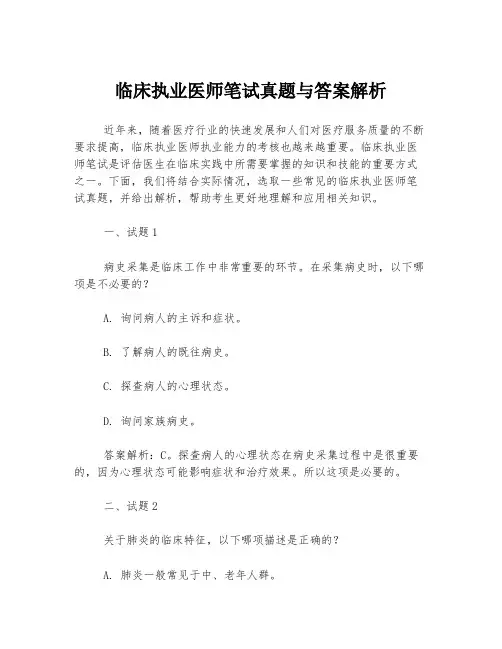 临床执业医师笔试真题与答案解析

近年来，随着医疗行业的快速发展和人们对医疗服务质量的不断要求提高，临床执业医师执业能力的考核也越来越重要。临床执业医师笔试是评估医生在临床实践中所需要掌握的知识和技能的重要方式之一。下面，我们将结合实际情况，选取一些常见的临床执业医师笔试真题，并给出解析，帮助考生更好地理解和应用相关知识。

一、试题1

病史采集是临床工作中非常重要的环节。在采集病史时，以下哪项是不必要的？

A. 询问病人的主诉和症状。

B. 了解病人的既往病史。

C. 探查病人的心理状态。

D. 询问家族病史。

答案解析：C。探查病人的心理状态在病史采集过程中是很重要的，因为心理状态可能影响症状和治疗效果。所以这项是必要的。

二、试题2

关于肺炎的临床特征，以下哪项描述是正确的？

A. 肺炎一般常见于中、老年人群。